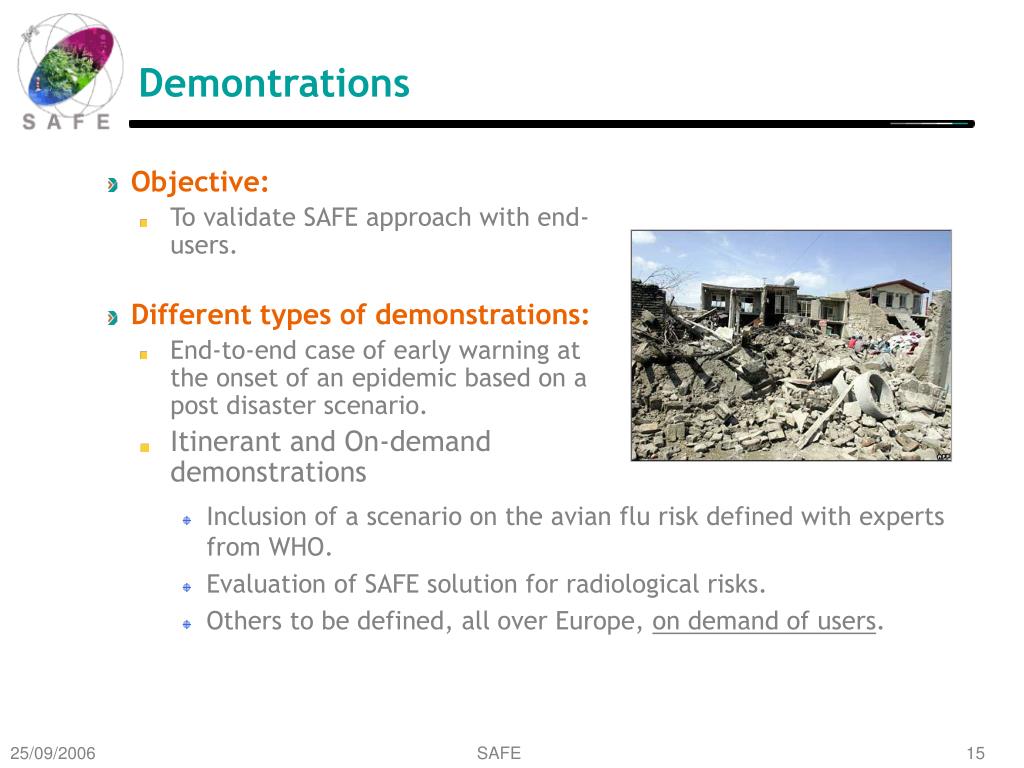 SAFE

Demontrations

Objective:

To validate SAFE approach with end-users.

Different types of demonstrations:

End-to-end case of early warning at the onset of an epidemic based on a post disaster scenario.

Itinerant and On-demand demonstrations

Inclusion of a scenario on the avian flu risk defined with experts from WHO.

Evaluation of SAFE solution for radiological risks.

Others to be defined, all over Europe, on demand of users.

25/09/2006 SAFE 15